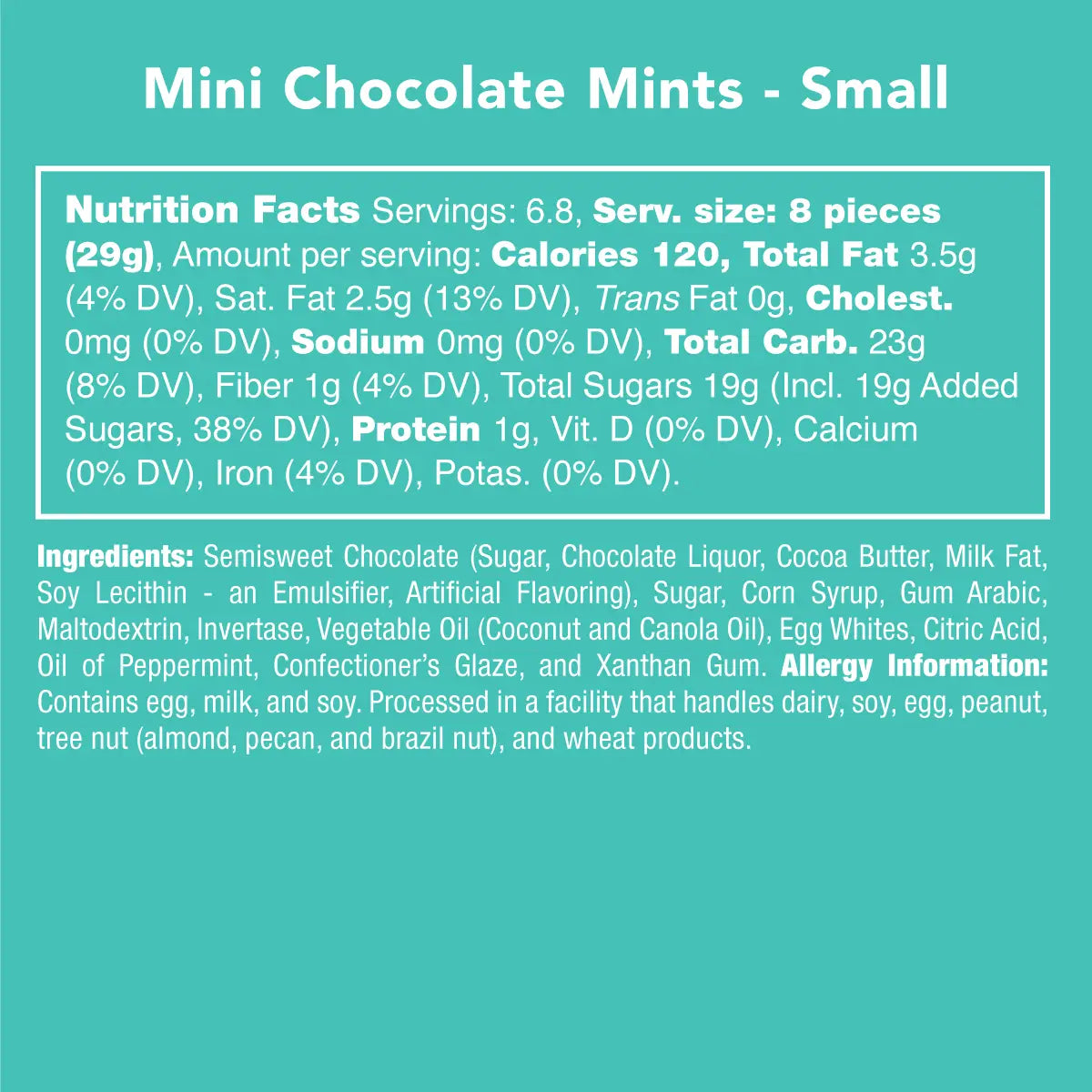 Mini Chocolate Mints - Small

Nutrition Facts Servings: 6.8, Serv. size: 8 pieces (29g), Amount per serving: Calories 120, Total Fat 3.5g (4% DV), Sat. Fat 2.5g (13% DV), Trans Fat 0g, Cholest. 0mg (0% DV), Sodium 0mg (0% DV), Total Carb. 23g (8% DV), Fiber 1g (4% DV), Total Sugars 19g (Incl. 19g Added Sugars, 38% DV), Protein 1g, Vit. D (0% DV), Calcium (0% DV), Iron (4% DV), Potas. (0% DV).

Ingredients: Semisweet Chocolate (Sugar, Chocolate Liquor, Cocoa Butter, Milk Fat, Soy Lecithin - an Emulsifier, Artificial Flavoring), Sugar, Corn Syrup, Gum Arabic, Maltodextrin, Invertase, Vegetable Oil (Coconut and Canola Oil), Egg Whites, Citric Acid, Oil of Peppermint, Confectioner's Glaze, and Xanthan Gum. Allergy Information: Contains egg, milk, and soy. Processed in a facility that handles dairy, soy, egg, peanut, tree nut (almond, pecan, and brazil nut), and wheat products.